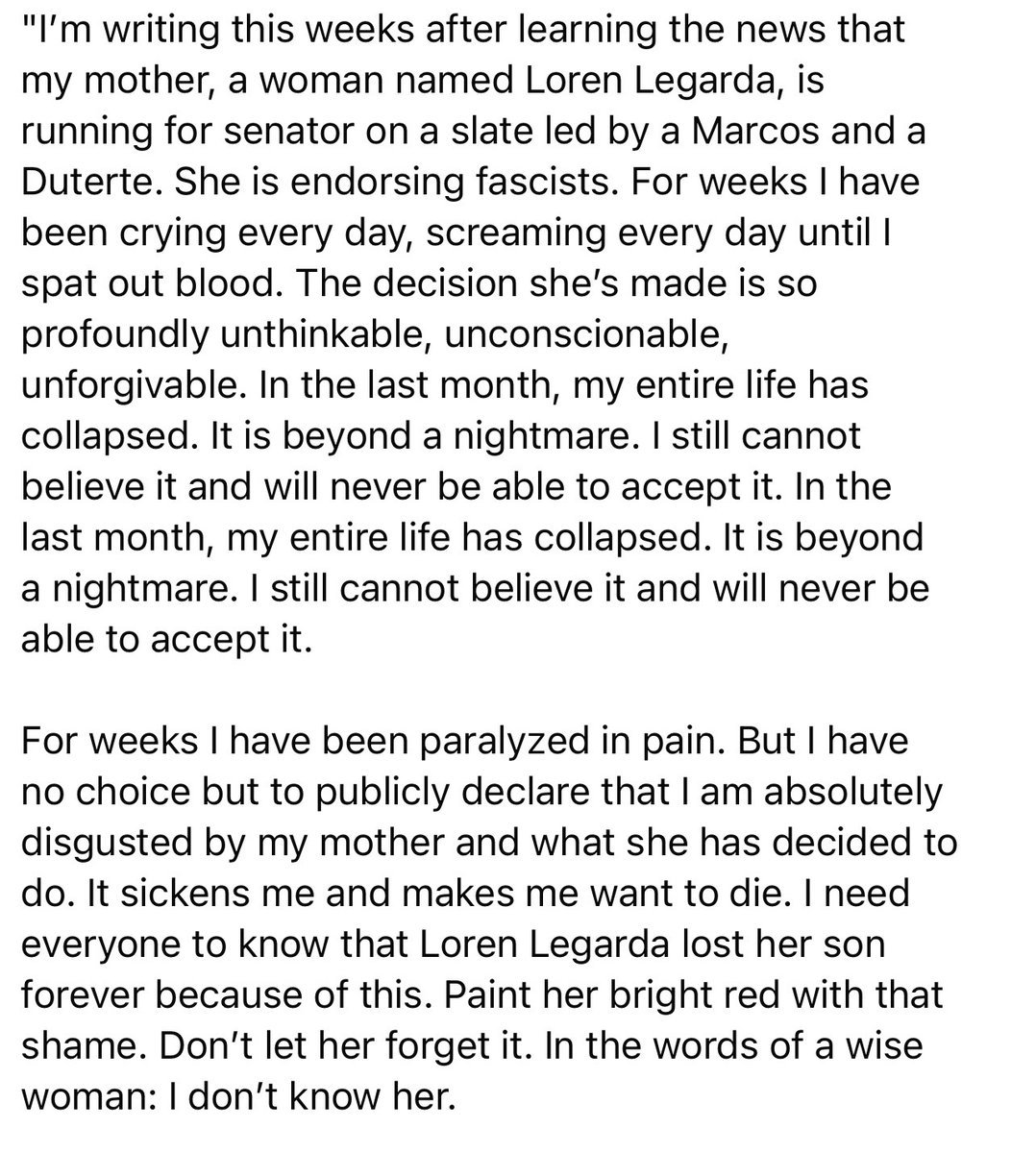 "I'm writing this weeks after learning the news that my mother, a woman named Loren Legarda, is running for senator on a slate led by a Marcos and a Duterte. She is endorsing fascists. For weeks I have been crying every day, screaming every day until I spat out blood. The decision she's made is so profoundly unthinkable, unconscionable, unforgivable. In the last month, my entire life has collapsed. It is beyond a nightmare. I still cannot believe it and will never be able to accept it. In the last month, my entire life has collapsed. It is beyond a nightmare. I still cannot believe it and will never be able to accept it.

For weeks I have been paralyzed in pain. But I have no choice but to publicly declare that I am absolutely disgusted by my mother and what she has decided to do. It sickens me and makes me want to die. I need everyone to know that Loren Legarda lost her son forever because of this. Paint her bright red with that shame. Don't let her forget it. In the words of a wise woman: I don't know her.